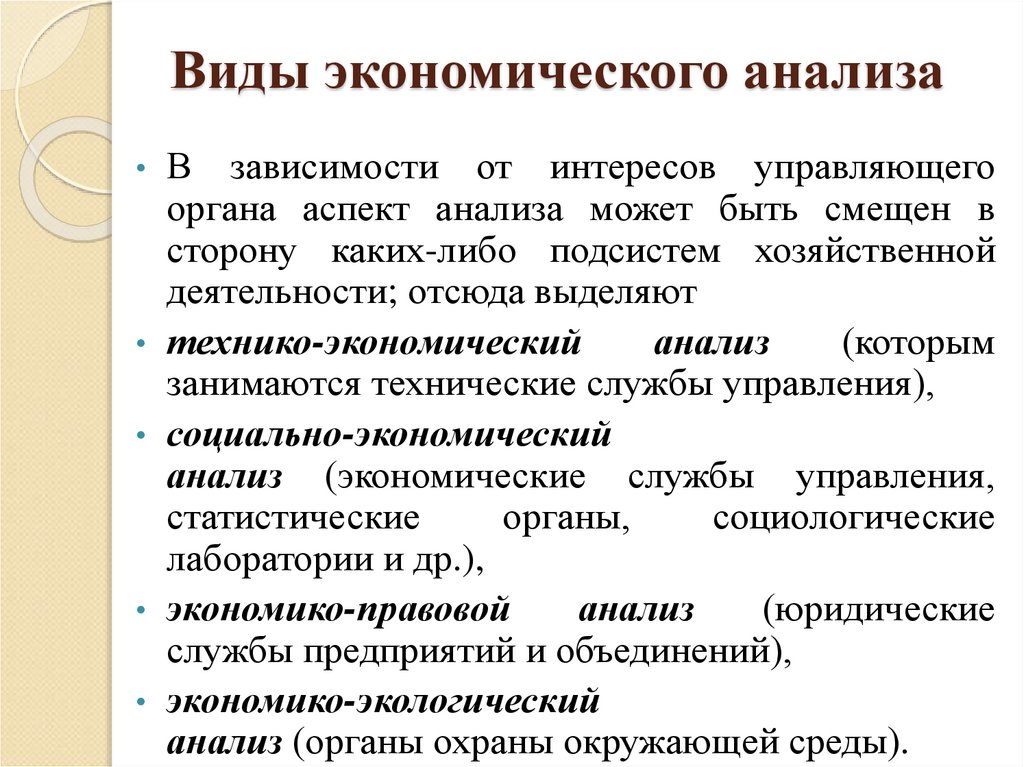 Виды экономического анализа

• В зависимости от интересов управляющего органа аспект анализа может быть смещен в сторону каких-либо подсистем хозяйственной деятельности; отсюда выделяют

• технико-экономический анализ (которым занимаются технические службы управления),

• социально-экономический анализ (экономические службы управления, статистические органы, социологические лаборатории и др.),

• экономико-правовой анализ (юридические службы предприятий и объединений),

• экономико-экологический анализ (органы охраны окружающей среды).